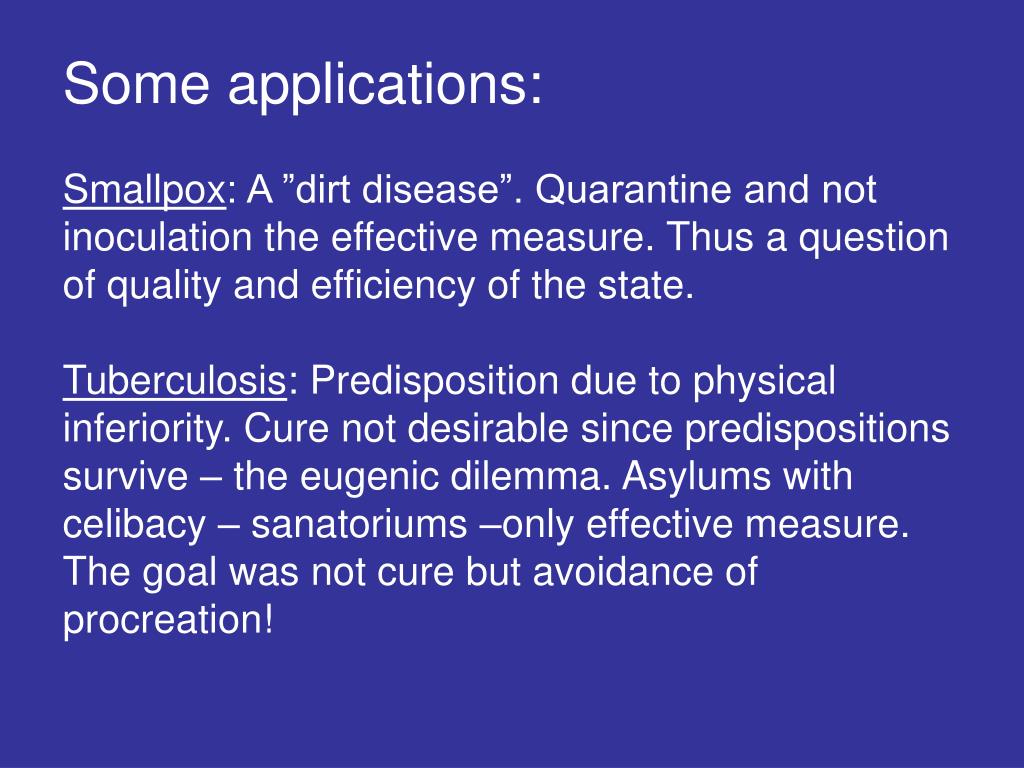 Some applications:

Smallpox: A ”dirt disease”. Quarantine and not inoculation the effective measure. Thus a question of quality and efficiency of the state.

Tuberculosis: Predisposition due to physical inferiority. Cure not desirable since predispositions survive – the eugenic dilemma. Asylums with celibacy – sanatoriums –only effective measure. The goal was not cure but avoidance of procreation!